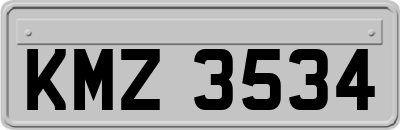 KMZ 3534